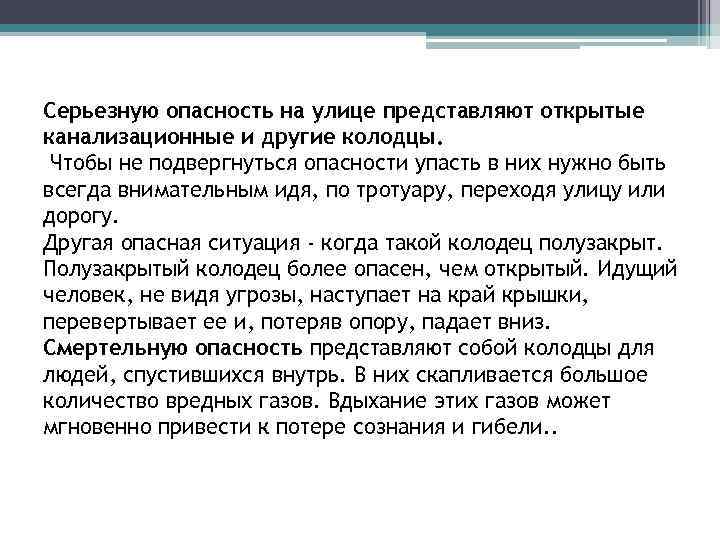 Серьезную опасность на улице представляют открытые канализационные и другие колодцы.
Чтобы не подвергнуться опасности упасть в них нужно быть всегда внимательным идя, по тротуару, переходя улицу или дорогу.
Другая опасная ситуация - когда такой колодец полузакрыт. Полузакрытый колодец более опасен, чем открытый. Идущий человек, не видя угрозы, наступает на край крышки, перевертывает ее и, потеряв опору, падает вниз.
Смертельную опасность представляют собой колодцы для людей, спустившихся внутрь. В них скапливается большое количество вредных газов. Вдыхание этих газов может мгновенно привести к потере сознания и гибели..